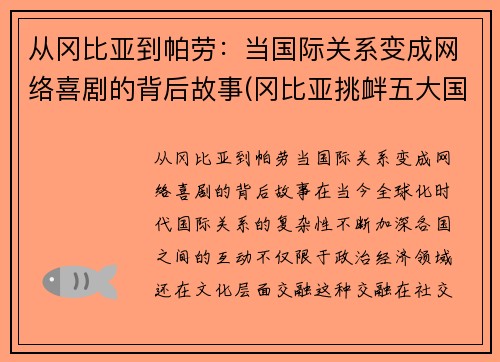 从冈比亚到帕劳：当国际关系变成网络喜剧的背后故事(冈比亚挑衅五大国

从冈比亚到帕劳当国际关系变成网络喜剧的背后故事在当今全球化时代国际关系的复杂性不断加深各国之间的互动不仅限于政治经济领域还在文化层面交融这种交融在社交